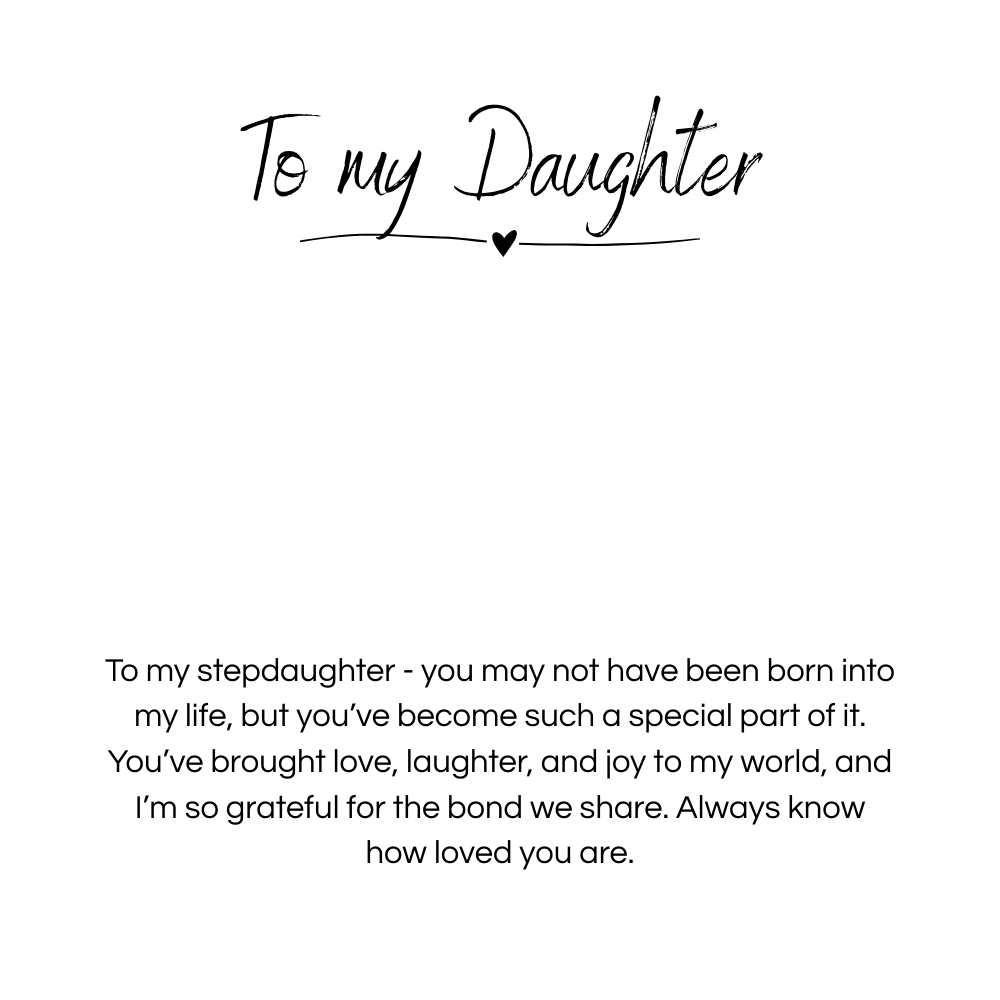 To my Daughter

To my stepdaughter - you may not have been born into my life, but you've become such a special part of it. You've brought love, laughter, and joy to my world, and I'm so grateful for the bond we share. Always know how loved you are.